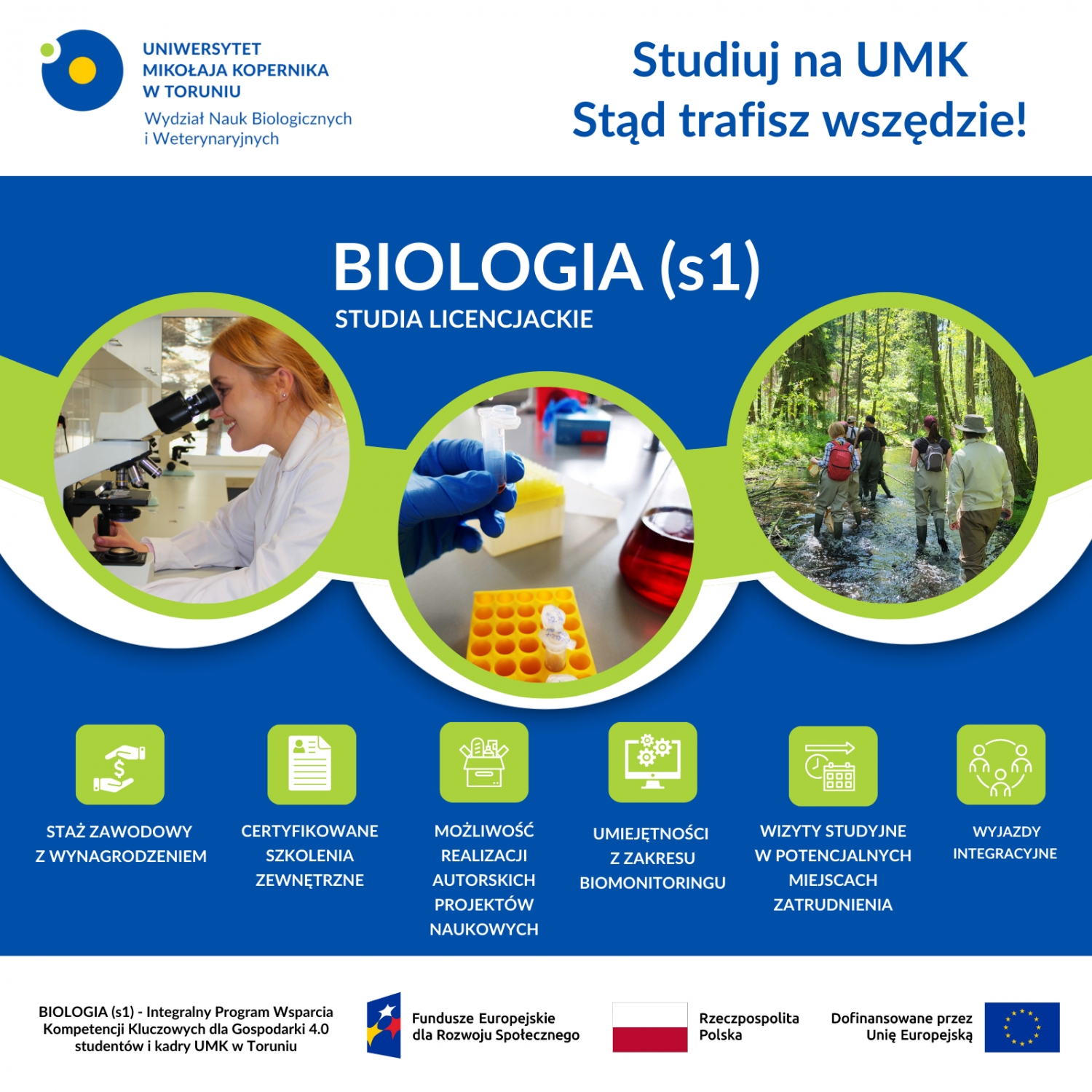 UNIWERSYTET MIKOŁAJA KOPERNIKA W TORUNIU
Wydział Nauk Biologicznych i Weterynaryjnych

Studiuj na UMK
Stąd trafisz wszędzie!

BIOLOGIA (s1)
STUDIA LICENCJACKIE

STAŻ ZAWODOWY Z WYNAGRODZENIEM

CERTYFIKOWANE SZKOLENIA ZEWNĘTRZNE

MOŻLIWOŚĆ REALIZACJI AUTORSKICH PROJEKTÓW NAUKOWYCH

UMIEJĘTNOŚCI Z ZAKRESU BIOMONITORINGU

WIZYTY STUDYJNE W POTENCJALNYCH MIEJSCACH ZATRUDNIENIA

WYJAZDY INTEGRACYJNE

BIOLOGIA (s1) - Integralny Program Wsparcia Kompetencji Kluczowych dla Gospodarki 4.0 studentów i kadry UMK w Toruniu

Fundusze Europejskie dla Rozwoju Społecznego

Rzeczpospolita Polska

Dofinansowane przez Unię Europejską